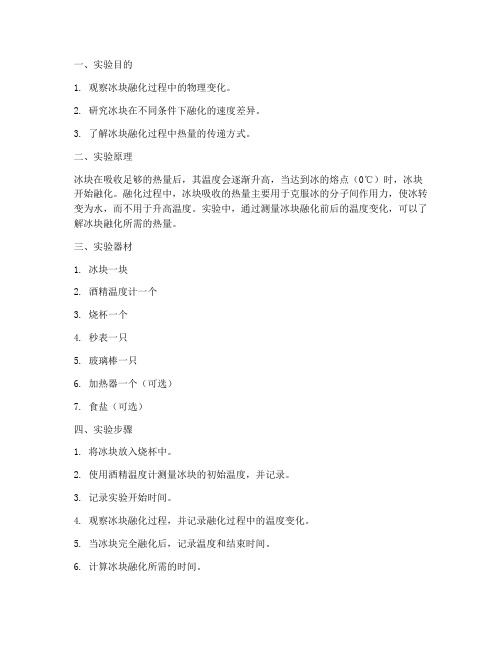 一、实验目的

1. 观察冰块融化过程中的物理变化。

2. 研究冰块在不同条件下融化的速度差异。

3. 了解冰块融化过程中热量的传递方式。

二、实验原理

冰块在吸收足够的热量后，其温度会逐渐升高，当达到冰的熔点（0℃）时，冰块开始融化。融化过程中，冰块吸收的热量主要用于克服冰的分子间作用力，使冰转变为水，而不用于升高温度。实验中，通过测量冰块融化前后的温度变化，可以了解冰块融化所需的热量。

三、实验器材

1. 冰块一块

2. 酒精温度计一个

3. 烧杯一个

4. 秒表一只

5. 玻璃棒一只

6. 加热器一个（可选）

7. 食盐（可选）

四、实验步骤

1. 将冰块放入烧杯中。

2. 使用酒精温度计测量冰块的初始温度，并记录。

3. 记录实验开始时间。

4. 观察冰块融化过程，并记录融化过程中的温度变化。

5. 当冰块完全融化后，记录温度和结束时间。

6. 计算冰块融化所需的时间。